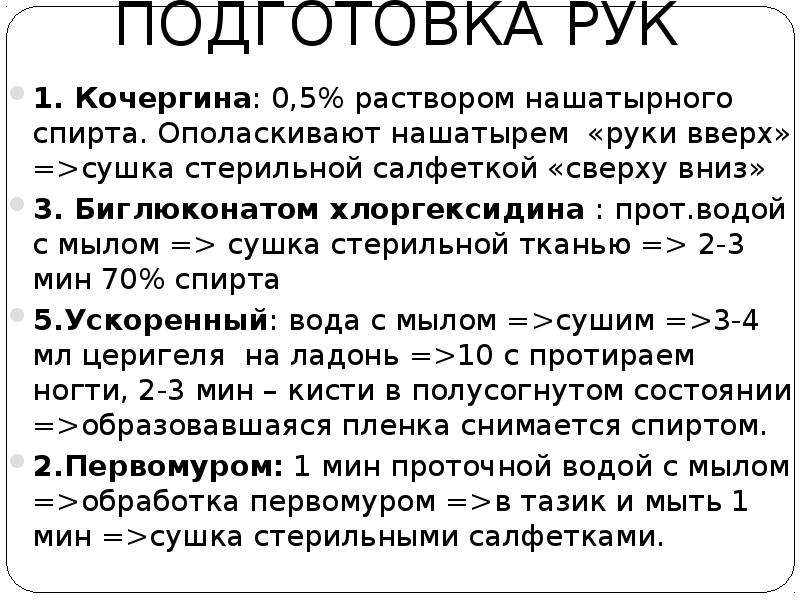 ПОДГОТОВКА РУК

• 1. Кочергина: 0,5% раствором нашатырного спирта. Ополаскивают нашатырем «руки вверх» =>сушка стерильной салфеткой «сверху вниз»

• 3. Биглюконатом хлоргексидина : прот.водой с мылом => сушка стерильной тканью => 2-3 мин 70% спирта

• 5.Ускоренный: вода с мылом =>сушим =>3-4 мл церигеля на ладонь =>10 с протираем ногти, 2-3 мин – кисти в полусогнутом состоянии =>образовавшаяся пленка снимается спиртом.

• 2.Первомуром: 1 мин проточной водой с мылом =>обработка первомуром =>в тазик и мыть 1 мин =>сушка стерильными салфетками.